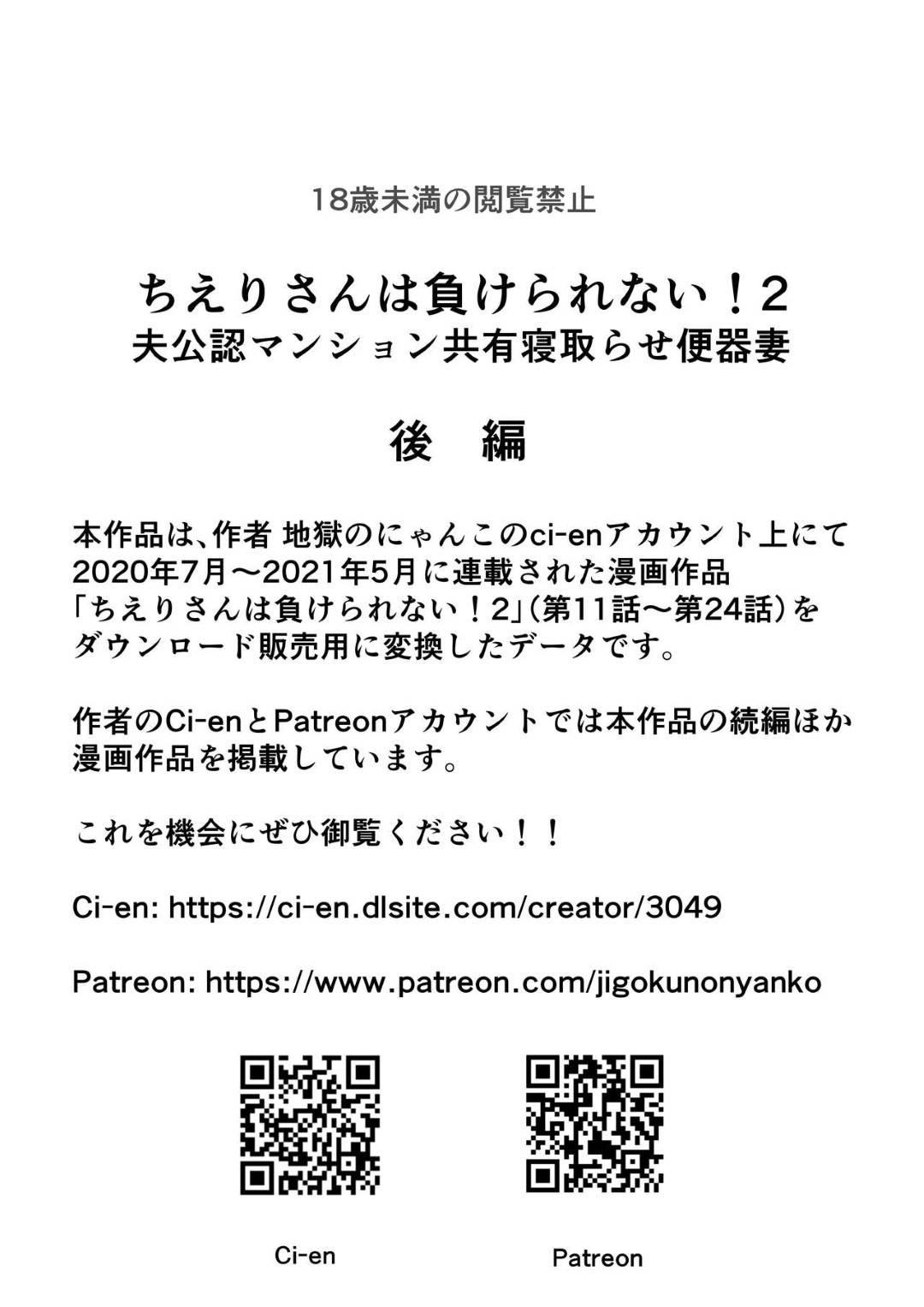 18歳未満の閲覧禁止

ちえりさんは負けられない！2
夫公認マンション共有寝取らせ便器妻

後　編

本作品は、作者 地獄のにゃんこのci-enアカウント上にて2020年7月～2021年5月に連載された漫画作品「ちえりさんは負けられない！2」（第11話～第24話）をダウンロード販売用に変換したデータです。

作者のCi-enとPatreonアカウントでは本作品の続編ほか漫画作品を掲載しています。

これを機会にぜひ御覧ください！！

Ci-en: https://ci-en.dlsite.com/creator/3049

Patreon: https://www.patreon.com/jigokunonyanko

Ci-en

Patreon